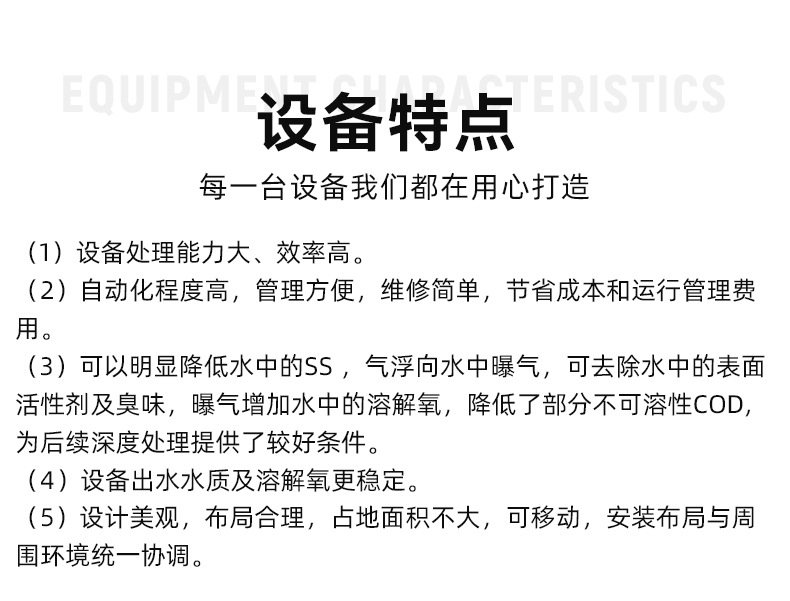 EQUIPMENT CHARACTERISTICS

设备特点

每一台设备我们都在用心打造

（1）设备处理能力大、效率高。

（2）自动化程度高，管理方便，维修简单，节省成本和运行管理费用。

（3）可以明显降低水中的SS，气浮向水中曝气，可去除水中的表面活性剂及臭味，曝气增加水中的溶解氧，降低了部分不可溶性COD，为后续深度处理提供了较好条件。

（4）设备出水水质及溶解氧更稳定。

（5）设计美观，布局合理，占地面积不大，可移动，安装布局与周围环境统一协调。